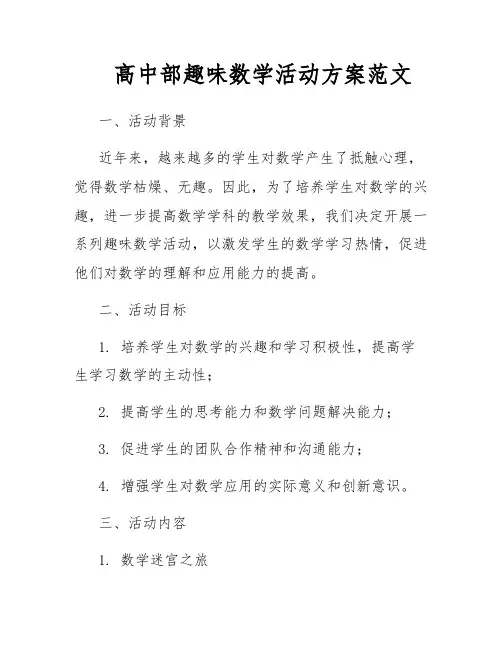 高中部趣味数学活动方案范文

一、活动背景

近年来，越来越多的学生对数学产生了抵触心理，觉得数学枯燥、无趣。因此，为了培养学生对数学的兴趣，进一步提高数学学科的教学效果，我们决定开展一系列趣味数学活动，以激发学生的数学学习热情，促进他们对数学的理解和应用能力的提高。

二、活动目标

1. 培养学生对数学的兴趣和学习积极性，提高学生学习数学的主动性；

2. 提高学生的思考能力和数学问题解决能力；

3. 促进学生的团队合作精神和沟通能力；

4. 增强学生对数学应用的实际意义和创新意识。

三、活动内容

1. 数学迷宫之旅